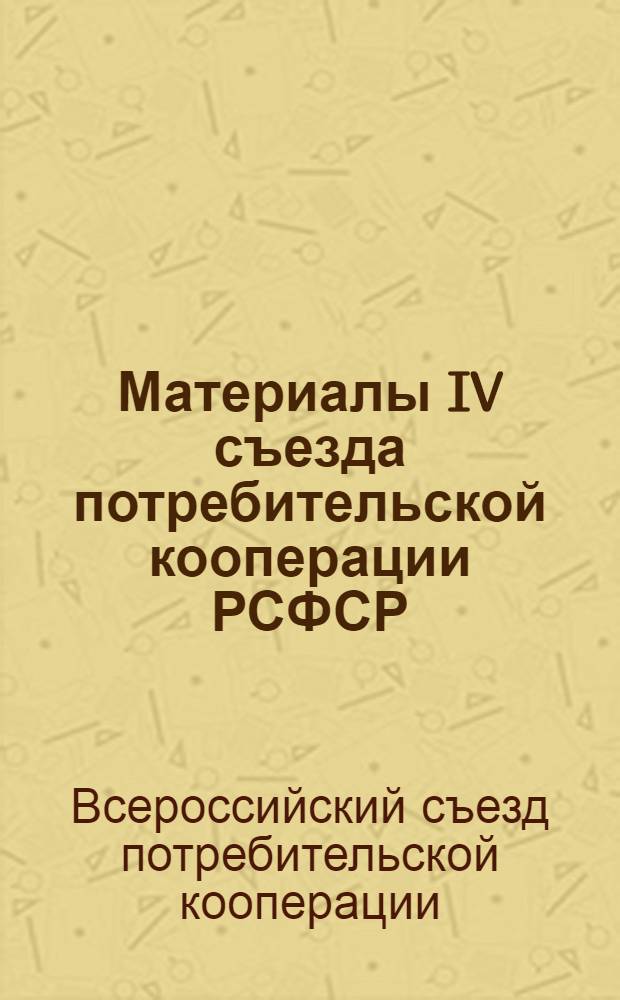 Материалы IV съезда потребительской кооперации РСФСР

Всероссийский съезд потребительской кооперации